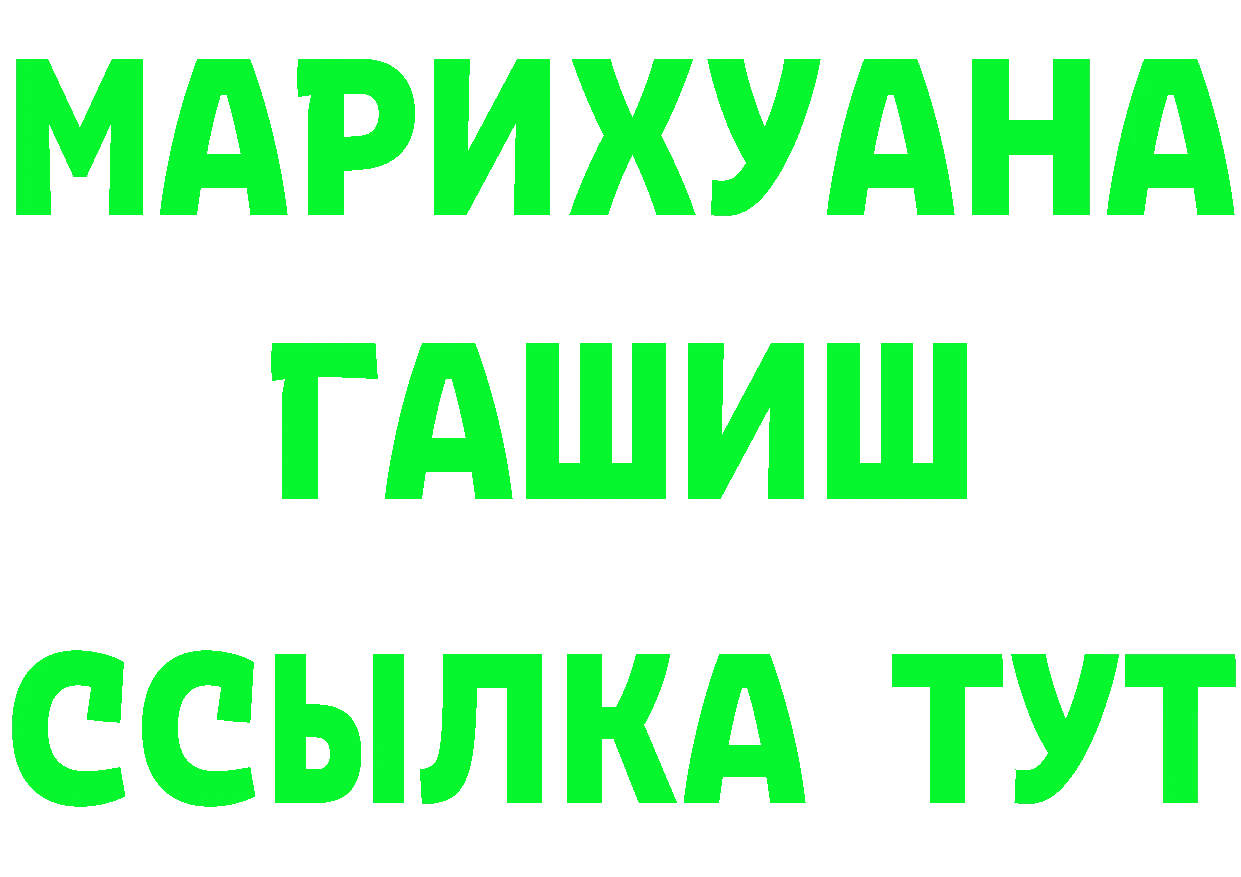 МАРИХУАНА
ГАШИШ
ССЫЛКА ТУТ